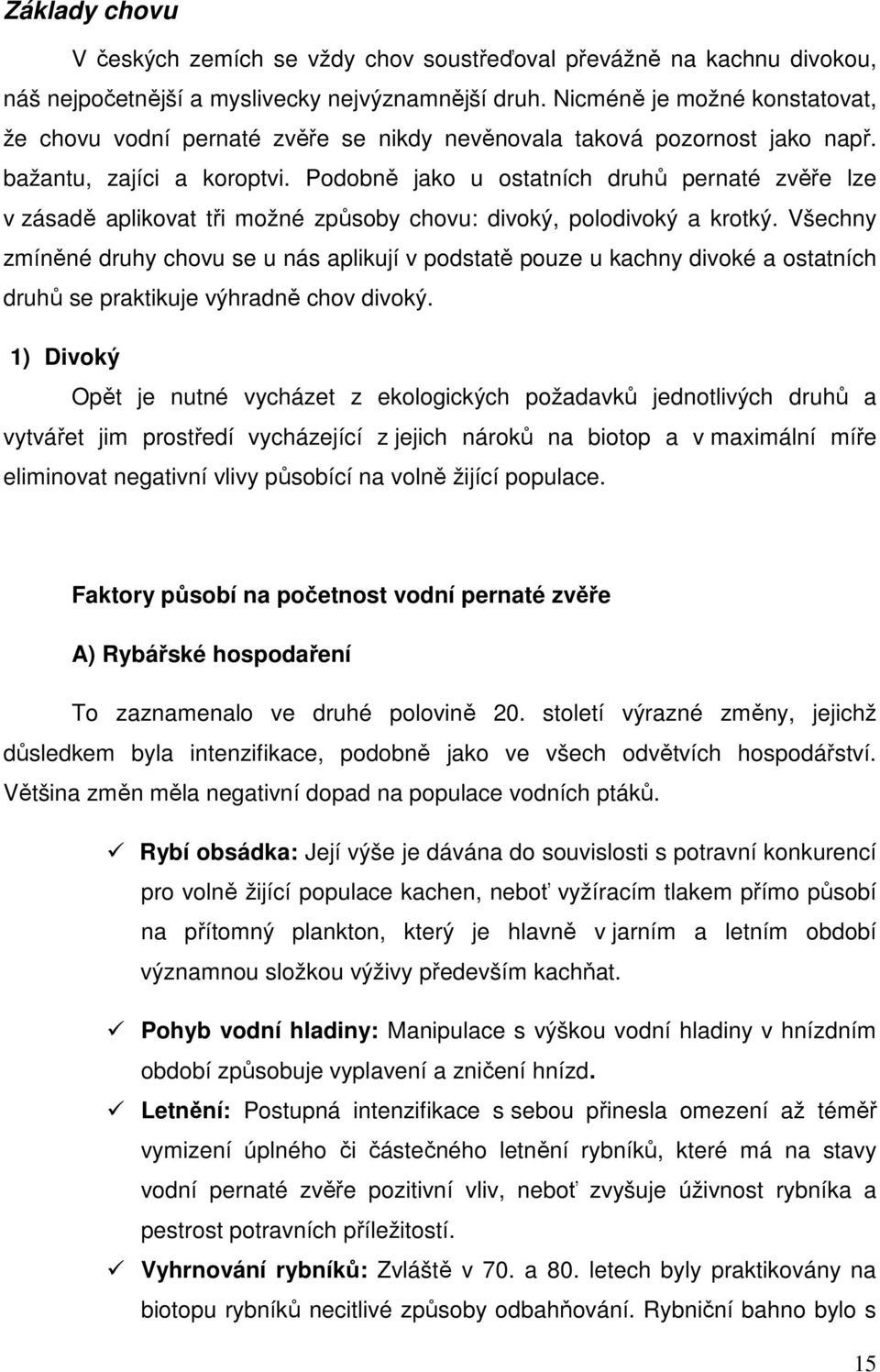 Základy chovu

V českých zemích se vždy chov soustřeďoval převážně na kachnu divokou, náš nejpočetnější a myslivecky nejvýznamnější druh. Nicméně je možné konstatovat, že chovu vodní pernaté zvěře se nikdy nevěnovala taková pozornost jako např. bažantu, zajíci a koroptvi. Podobně jako u ostatních druhů pernaté zvěře lze v zásadě aplikovat tři možné způsoby chovu: divoký, polodivoký a krotký. Všechny zmíněné druhy chovu se u nás aplikují v podstatě pouze u kachny divoké a ostatních druhů se praktikuje výhradně chov divoký.

1) Divoký

Opět je nutné vycházet z ekologických požadavků jednotlivých druhů a vytvářet jim prostředí vycházející z jejich nároků na biotop a v maximální míře eliminovat negativní vlivy působící na volně žijící populace.

Faktory působí na početnost vodní pernaté zvěře

A) Rybářské hospodaření

To zaznamenalo ve druhé polovině 20. století výrazné změny, jejichž důsledkem byla intenzifikace, podobně jako ve všech odvětvích hospodářství. Většina změn měla negativní dopad na populace vodních ptáků.

✓ Rybí obsádka: Její výše je dávána do souvislosti s potravní konkurencí pro volně žijící populace kachen, neboť vyžíracím tlakem přímo působí na přítomný plankton, který je hlavně v jarním a letním období významnou složkou výživy především kachňat.

✓ Pohyb vodní hladiny: Manipulace s výškou vodní hladiny v hnízdním období způsobuje vyplavení a zničení hnízd.

✓ Letnění: Postupná intenzifikace s sebou přinesla omezení až téměř vymizení úplného či částečného letnění rybníků, které má na stavy vodní pernaté zvěře pozitivní vliv, neboť zvyšuje úživnost rybníka a pestrost potravních příležitostí.

✓ Vyhrnování rybníků: Zvláště v 70. a 80. letech byly praktikovány na biotopu rybníků necitlivé způsoby odbahňování. Rybniční bahno bylo s

15